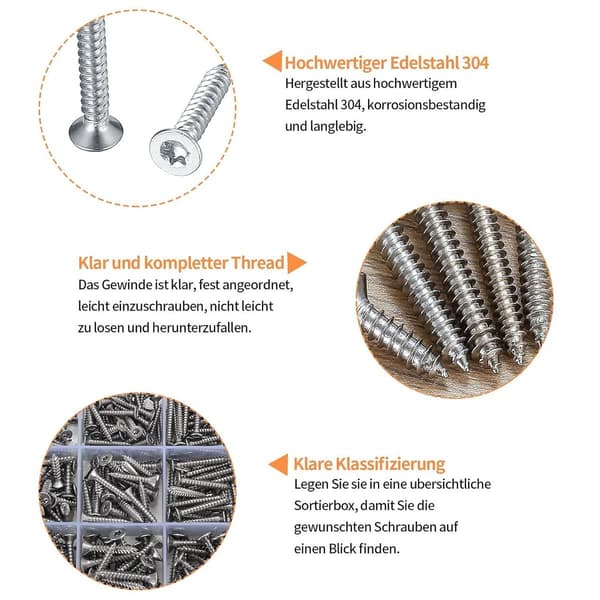 Hochwertiger Edelstahl 304

Hergestellt aus hochwertigem Edelstahl 304, korrosionsbestandig und langlebig.

Klar und kompletter Thread

Das Gewinde ist klar, fest angeordnet, leicht einzuschrauben, nicht leicht zu losen und herunterzufallen.

Klare Klassifizierung

Legen Sie sie in eine ubersichtliche Sortierbox, damit Sie die gewunschten Schrauben auf einen Blick finden.